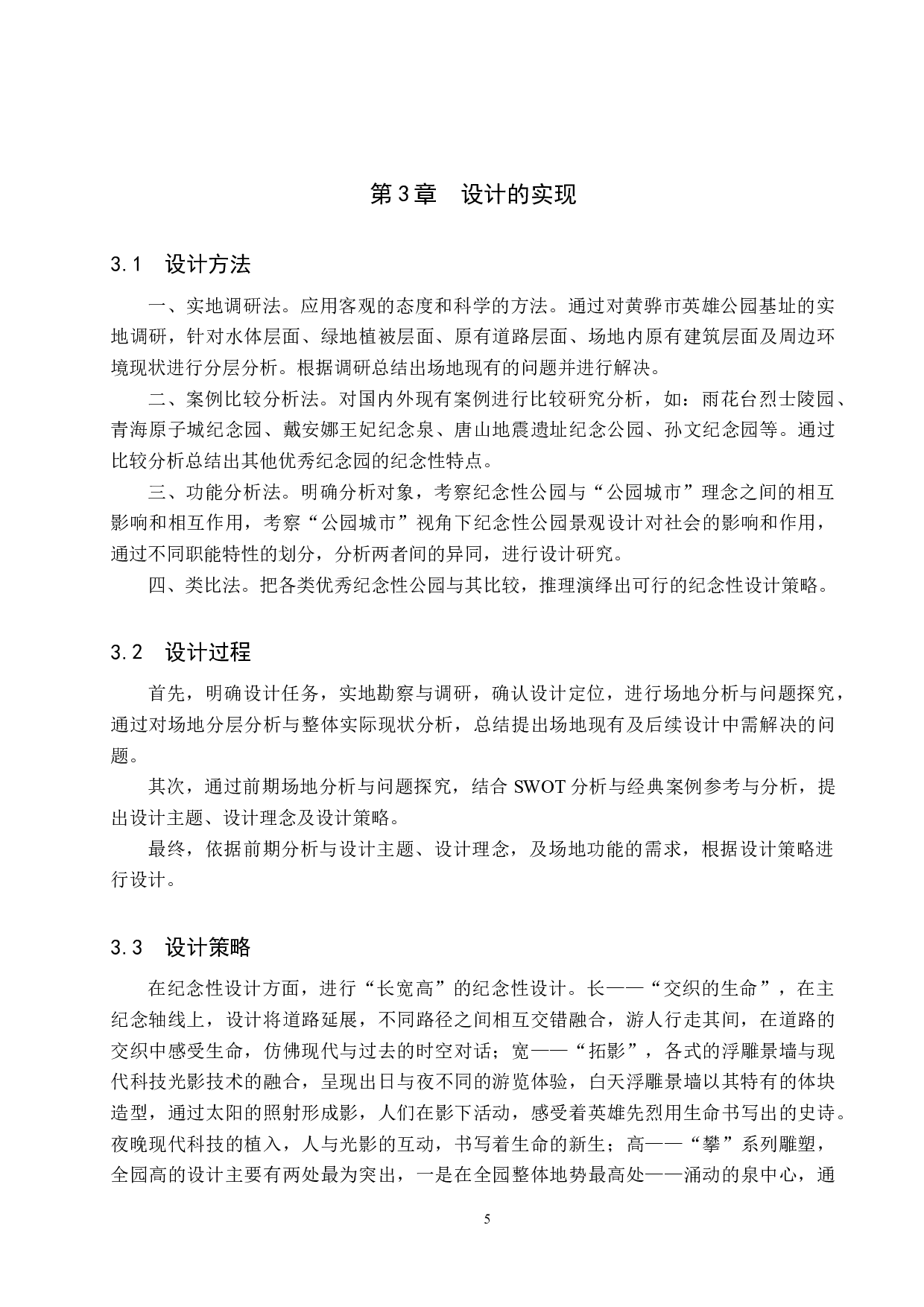 第3章　设计的实现

3.1　设计方法

一、实地调研法。应用客观的态度和科学的方法。通过对黄骅市英雄公园基址的实地调研，针对水体层面、绿地植被层面、原有道路层面、场地内原有建筑层面及周边环境现状进行分层分析。根据调研总结出场地现有的问题并进行解决。

二、案例比较分析法。对国内外现有案例进行比较研究分析，如：雨花台烈士陵园、青海原子城纪念园、戴安娜王妃纪念泉、唐山地震遗址纪念公园、孙文纪念园等。通过比较分析总结出其他优秀纪念园的纪念性特点。

三、功能分析法。明确分析对象，考察纪念性公园与“公园城市”理念之间的相互影响和相互作用，考察“公园城市”视角下纪念性公园景观设计对社会的影响和作用，通过不同职能特性的划分，分析两者间的异同，进行设计研究。

四、类比法。把各类优秀纪念性公园与其比较，推理演绎出可行的纪念性设计策略。

3.2　设计过程

首先，明确设计任务，实地勘察与调研，确认设计定位，进行场地分析与问题探究，通过对场地分层分析与整体实际现状分析，总结提出场地现有及后续设计中需解决的问题。

其次，通过前期场地分析与问题探究，结合 SWOT 分析与经典案例参考与分析，提出设计主题、设计理念及设计策略。

最终，依据前期分析与设计主题、设计理念，及场地功能的需求，根据设计策略进行设计。

3.3　设计策略

在纪念性设计方面，进行“长宽高”的纪念性设计。长——“交织的生命”，在主纪念轴线上，设计将道路延展，不同路径之间相互交错融合，游人行走其间，在道路的交织中感受生命，仿佛现代与过去的时空对话；宽——“拓影”，各式的浮雕景墙与现代科技光影技术的融合，呈现出日与夜不同的游览体验，白天浮雕景墙以其特有的体块造型，通过太阳的照射形成影，人们在影下活动，感受着英雄先烈用生命书写出的史诗。夜晚现代科技的植入，人与光影的互动，书写着生命的新生；高——“攀”系列雕塑，全园高的设计主要有两处最为突出，一是在全园整体地势最高处——涌动的泉中心，通

5